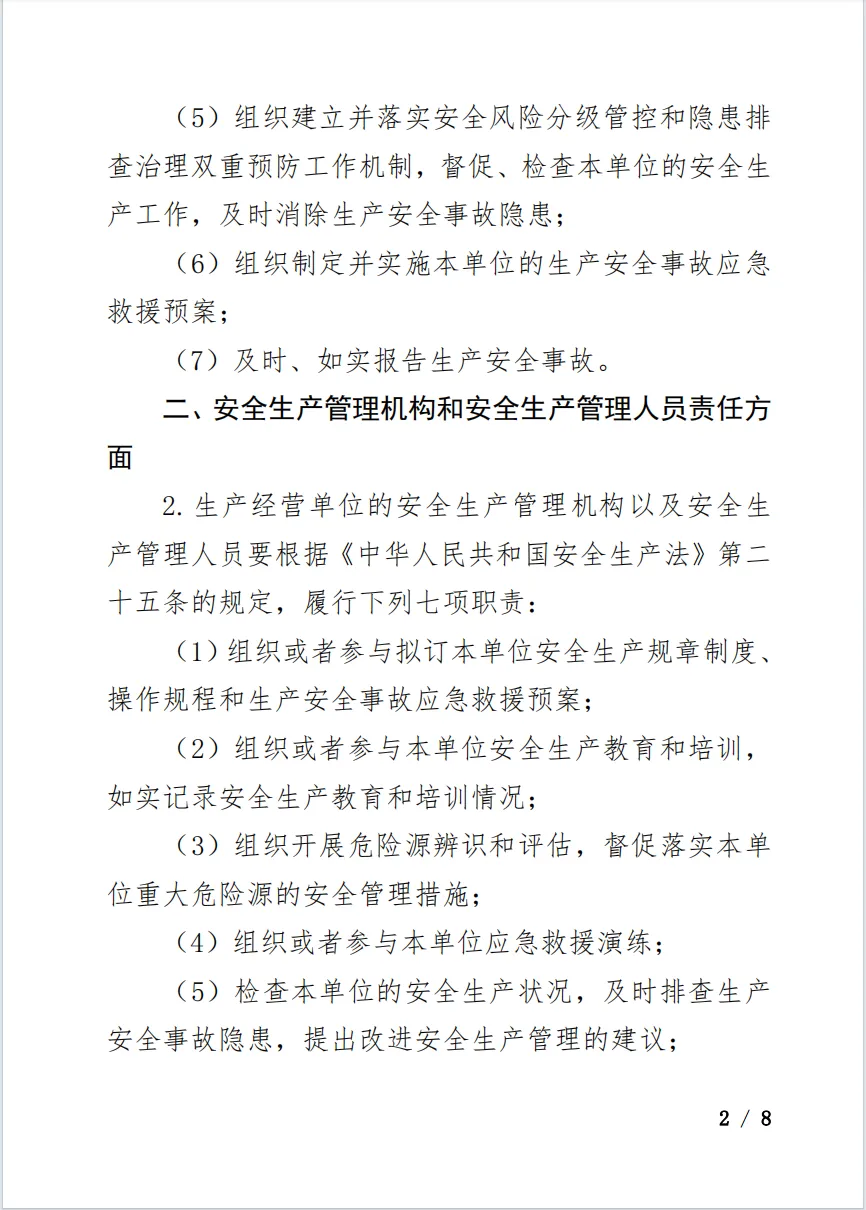 （5）组织建立并落实安全风险分级管控和隐患排查治理双重预防工作机制，督促、检查本单位的安全生产工作，及时消除生产安全事故隐患；

（6）组织制定并实施本单位的生产安全事故应急救援预案；

（7）及时、如实报告生产安全事故。

二、安全生产管理机构和安全生产管理人员责任方面

2.生产经营单位的安全生产管理机构以及安全生产管理人员要根据《中华人民共和国安全生产法》第二十五条的规定，履行下列七项职责：

（1）组织或者参与拟订本单位安全生产规章制度、操作规程和生产安全事故应急救援预案；

（2）组织或者参与本单位安全生产教育和培训，如实记录安全生产教育和培训情况；

（3）组织开展危险源辨识和评估，督促落实本单位重大危险源的安全管理措施；

（4）组织或者参与本单位应急救援演练；

（5）检查本单位的安全生产状况，及时排查生产安全事故隐患，提出改进安全生产管理的建议；

2 / 8